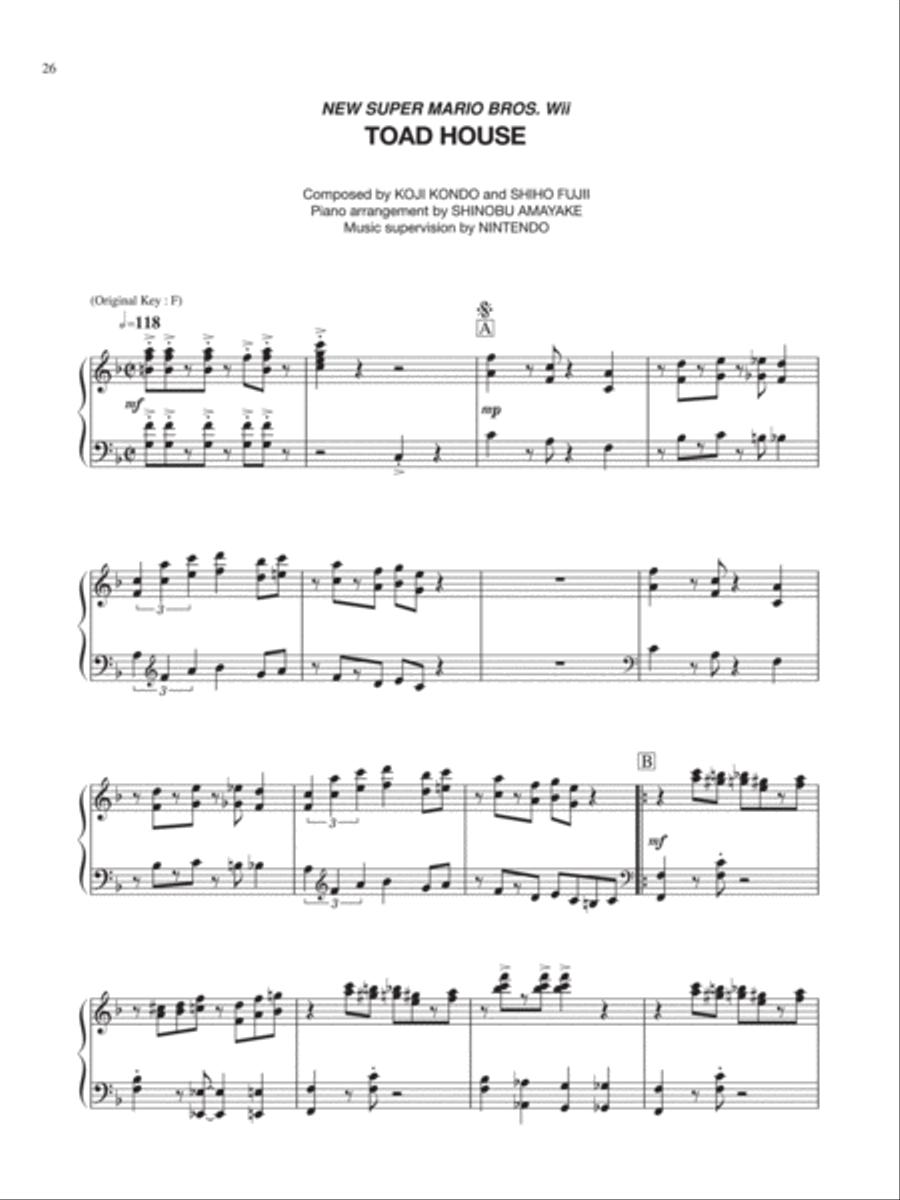 26

NEW SUPER MARIO BROS. Wii

TOAD HOUSE

Composed by KOJI KONDO and SHIHO FUJII
Piano arrangement by SHINOBU AMAYAKE
Music supervision by NINTENDO

(Original Key : F)

♩=118

A

mf

mp

3

3

3

3

B

mf